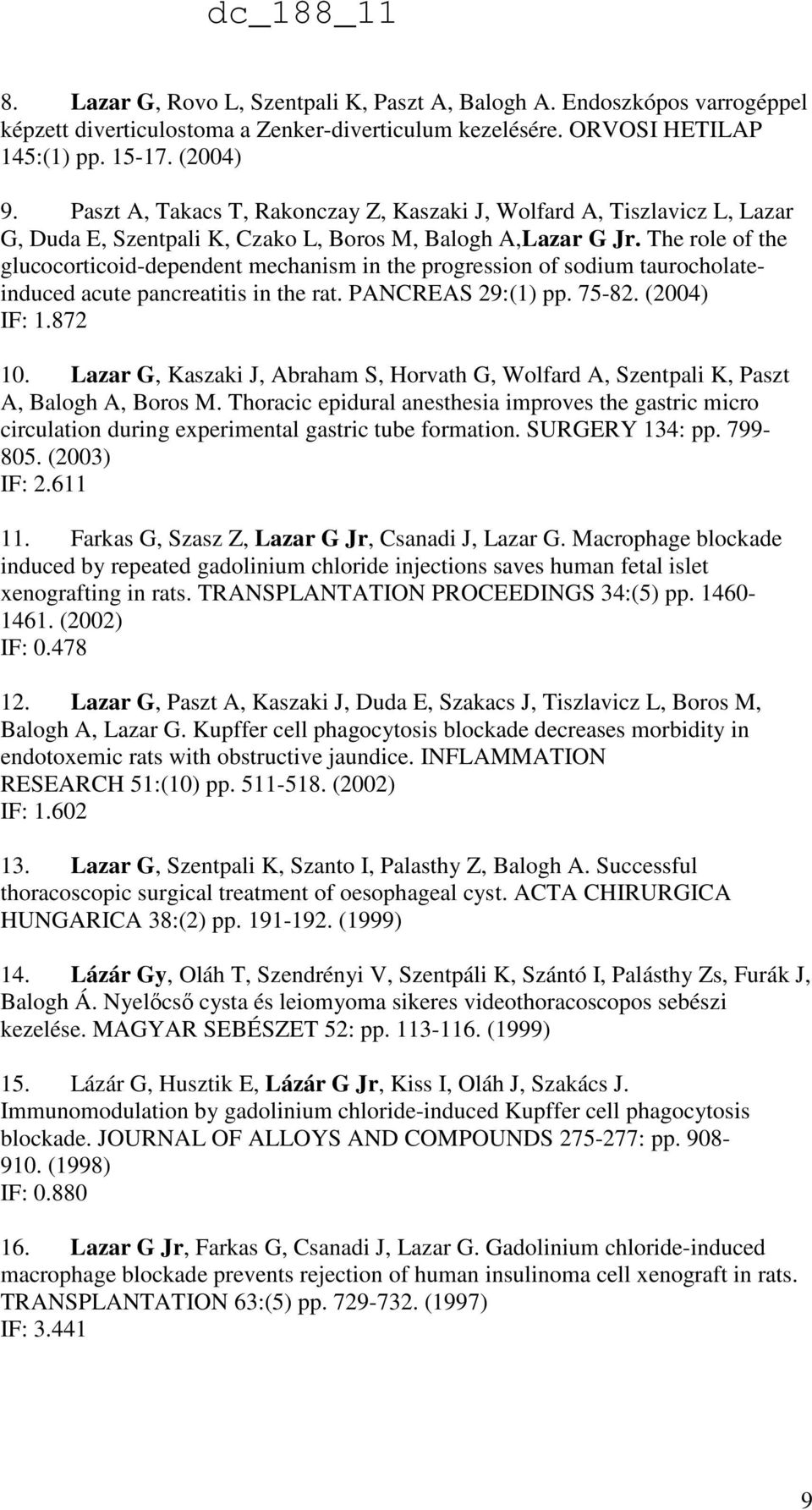 dc_188_11

8. Lazar G, Rovo L, Szentpali K, Paszt A, Balogh A. Endoszkópos varrogéppel képzett diverticulostoma a Zenker-diverticulum kezelésére. ORVOSI HETILAP 145:(1) pp. 15-17. (2004)

9. Paszt A, Takacs T, Rakonczay Z, Kaszaki J, Wolfard A, Tiszlavicz L, Lazar G, Duda E, Szentpali K, Czako L, Boros M, Balogh A,Lazar G Jr. The role of the glucocorticoid-dependent mechanism in the progression of sodium taurocholate-induced acute pancreatitis in the rat. PANCREAS 29:(1) pp. 75-82. (2004)
IF: 1.872

10. Lazar G, Kaszaki J, Abraham S, Horvath G, Wolfard A, Szentpali K, Paszt A, Balogh A, Boros M. Thoracic epidural anesthesia improves the gastric micro circulation during experimental gastric tube formation. SURGERY 134: pp. 799-805. (2003)
IF: 2.611

11. Farkas G, Szasz Z, Lazar G Jr, Csanadi J, Lazar G. Macrophage blockade induced by repeated gadolinium chloride injections saves human fetal islet xenografting in rats. TRANSPLANTATION PROCEEDINGS 34:(5) pp. 1460-1461. (2002)
IF: 0.478

12. Lazar G, Paszt A, Kaszaki J, Duda E, Szakacs J, Tiszlavicz L, Boros M, Balogh A, Lazar G. Kupffer cell phagocytosis blockade decreases morbidity in endotoxemic rats with obstructive jaundice. INFLAMMATION RESEARCH 51:(10) pp. 511-518. (2002)
IF: 1.602

13. Lazar G, Szentpali K, Szanto I, Palasthy Z, Balogh A. Successful thoracoscopic surgical treatment of oesophageal cyst. ACTA CHIRURGICA HUNGARICA 38:(2) pp. 191-192. (1999)

14. Lázár Gy, Oláh T, Szendrényi V, Szentpáli K, Szántó I, Palásthy Zs, Furák J, Balogh Á. Nyelőcső cysta és leiomyoma sikeres videothoracoscopos sebészi kezelése. MAGYAR SEBÉSZET 52: pp. 113-116. (1999)

15. Lázár G, Husztik E, Lázár G Jr, Kiss I, Oláh J, Szakács J. Immunomodulation by gadolinium chloride-induced Kupffer cell phagocytosis blockade. JOURNAL OF ALLOYS AND COMPOUNDS 275-277: pp. 908-910. (1998)
IF: 0.880

16. Lazar G Jr, Farkas G, Csanadi J, Lazar G. Gadolinium chloride-induced macrophage blockade prevents rejection of human insulinoma cell xenograft in rats. TRANSPLANTATION 63:(5) pp. 729-732. (1997)
IF: 3.441

9